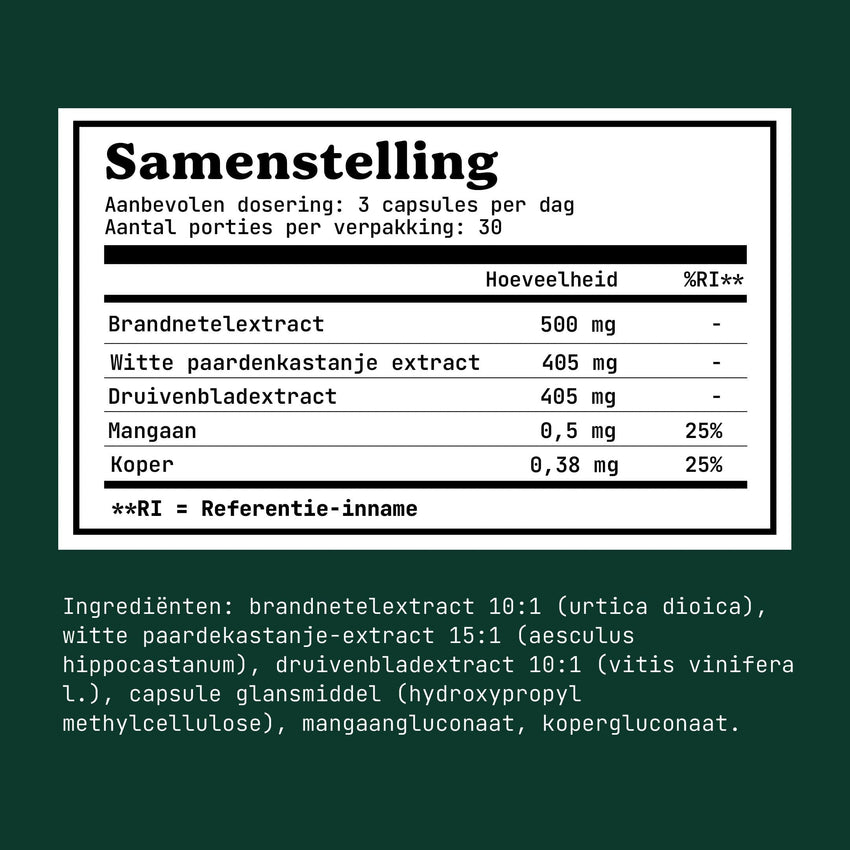 Samenstelling

Aanbevolen dosering: 3 capsules per dag
Aantal porties per verpakking: 30

| | Hoeveelheid | %RI** |
|---|---|---|
| Brandnetelextract | 500 mg | - |
| Witte paardenkastanje extract | 405 mg | - |
| Druivenbladextract | 405 mg | - |
| Mangaan | 0,5 mg | 25% |
| Koper | 0,38 mg | 25% |

**RI = Referentie-inname

Ingrediënten: brandnetelextract 10:1 (urtica dioica), witte paardekastanje-extract 15:1 (aesculus hippocastanum), druivenbladextract 10:1 (vitis vinifera l.), capsule glansmiddel (hydroxypropyl methylcellulose), mangaangluconaat, kopergluconaat.